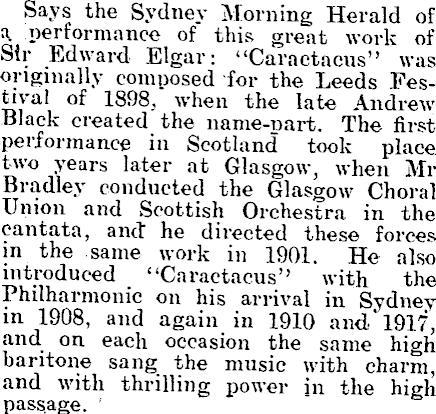 Says the Sydney Morning Herald of a performance of this great work of Sir Edward Elgar: "Caractacus" was originally composed for the Leeds Festival of 1898, when the late Andrew Black created the name-part. The first performance in Scotland took place two years later at Glasgow, when Mr Bradley conducted the Glasgow Choral Union and Scottish Orchestra in the cantata, and he directed these forces in the same work in 1901. He also introduced "Caractacus" with the Philharmonic on his arrival in Sydney in 1908, and again in 1910 and 1917, and on each occasion the same high baritone sang the music with charm, and with thrilling power in the high passage.